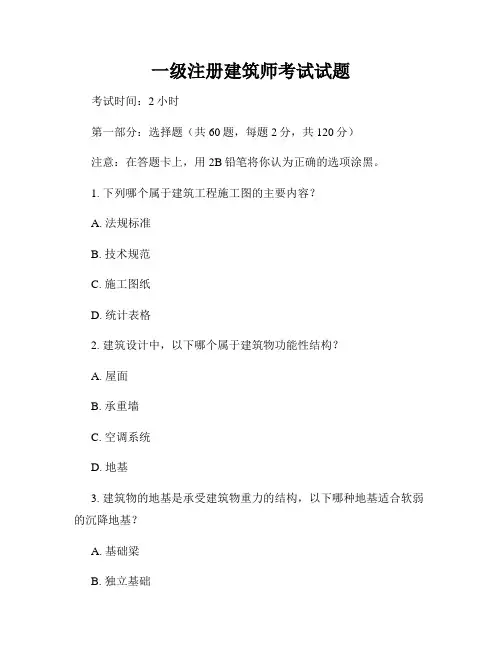 一级注册建筑师考试试题

考试时间：2 小时

第一部分：选择题（共 60 题，每题 2 分，共 120 分）

注意：在答题卡上，用 2B 铅笔将你认为正确的选项涂黑。

1. 下列哪个属于建筑工程施工图的主要内容？

A. 法规标准

B. 技术规范

C. 施工图纸

D. 统计表格

2. 建筑设计中，以下哪个属于建筑物功能性结构？

A. 屋面

B. 承重墙

C. 空调系统

D. 地基

3. 建筑物的地基是承受建筑物重力的结构，以下哪种地基适合软弱的沉降地基？

A. 基础梁

B. 独立基础